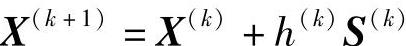 $\boldsymbol{X}^{(k+1)} = \boldsymbol{X}^{(k)} + h^{(k)} \boldsymbol{S}^{(k)}$